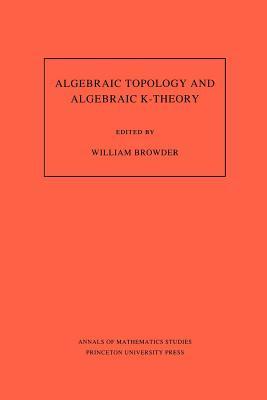 ALGEBRAIC TOPOLOGY AND ALGEBRAIC K-THEORY

EDITED BY

WILLIAM BROWDER

ANNALS OF MATHEMATICS STUDIES
PRINCETON UNIVERSITY PRESS